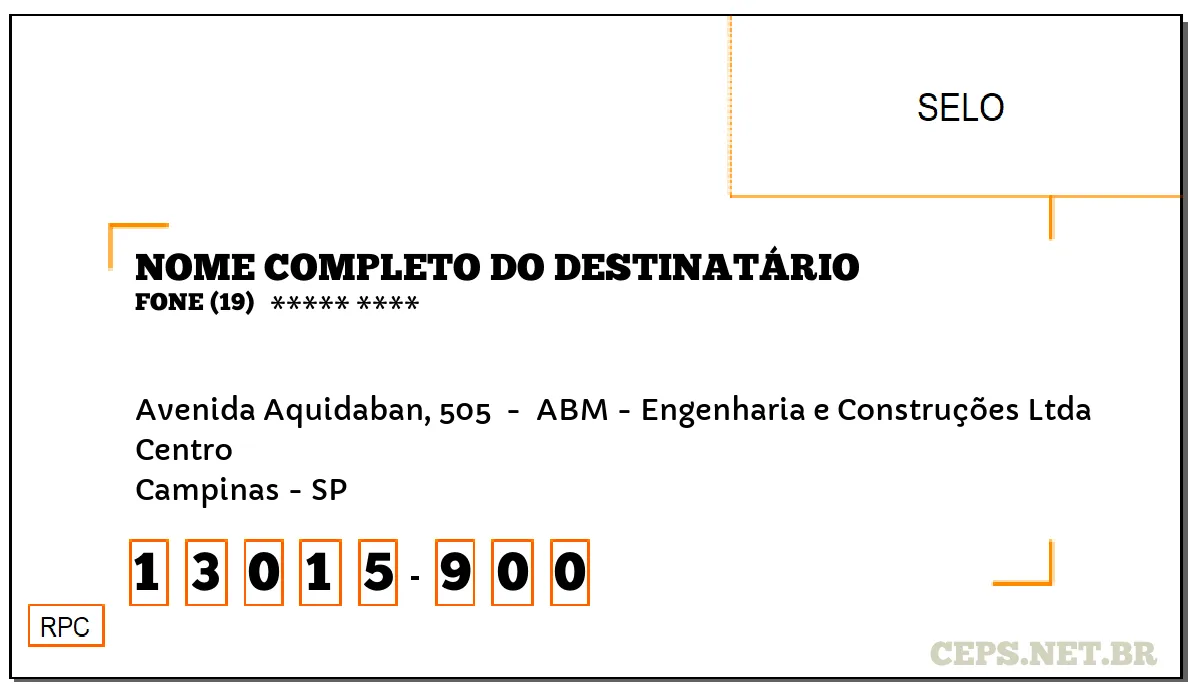 SELO

NOME COMPLETO DO DESTINATÁRIO
FONE (19) ***** ****

Avenida Aquidaban, 505 - ABM - Engenharia e Construções Ltda
Centro
Campinas - SP

1 3 0 1 5 - 9 0 0

RPC

CEPS.NET.BR